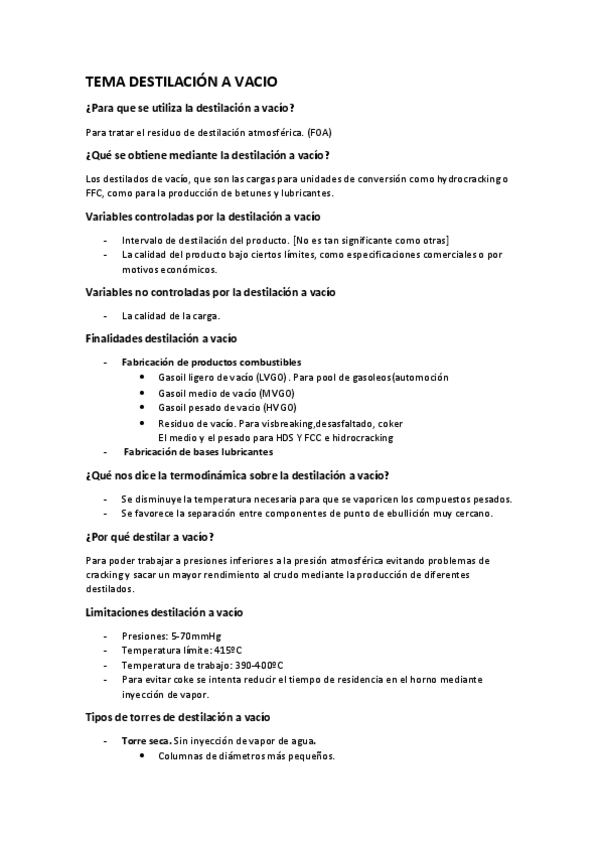 TEMA DESTILACIÓN A VACIO

¿Para que se utiliza la destilación a vacío?

Para tratar el residuo de destilación atmosférica. (FOA)

¿Qué se obtiene mediante la destilación a vacío?

Los destilados de vacío, que son las cargas para unidades de conversión como hydrocracking o FFC, como para la producción de betunes y lubricantes.

Variables controladas por la destilación a vacío

- Intervalo de destilación del producto. [No es tan significante como otras]
- La calidad del producto bajo ciertos límites, como especificaciones comerciales o por motivos económicos.

Variables no controladas por la destilación a vacío

- La calidad de la carga.

Finalidades destilación a vacío

- Fabricación de productos combustibles
 • Gasoil ligero de vacío (LVGO). Para pool de gasoleos(automoción
 • Gasoil medio de vacío (MVGO)
 • Gasoil pesado de vacio (HVGO)
 • Residuo de vacío. Para visbreaking,desasfaltado, coker
 El medio y el pesado para HDS Y FCC e hidrocracking
- Fabricación de bases lubricantes

¿Qué nos dice la termodinámica sobre la destilación a vacío?

- Se disminuye la temperatura necesaria para que se vaporicen los compuestos pesados.
- Se favorece la separación entre componentes de punto de ebullición muy cercano.

¿Por qué destilar a vacío?

Para poder trabajar a presiones inferiores a la presión atmosférica evitando problemas de cracking y sacar un mayor rendimiento al crudo mediante la producción de diferentes destilados.

Limitaciones destilación a vacío

- Presiones: 5-70mmHg
- Temperatura límite: 415ºC
- Temperatura de trabajo: 390-400ºC
- Para evitar coke se intenta reducir el tiempo de residencia en el horno mediante inyección de vapor.

Tipos de torres de destilación a vacío

- Torre seca. Sin inyección de vapor de agua.
 • Columnas de diámetros más pequeños.